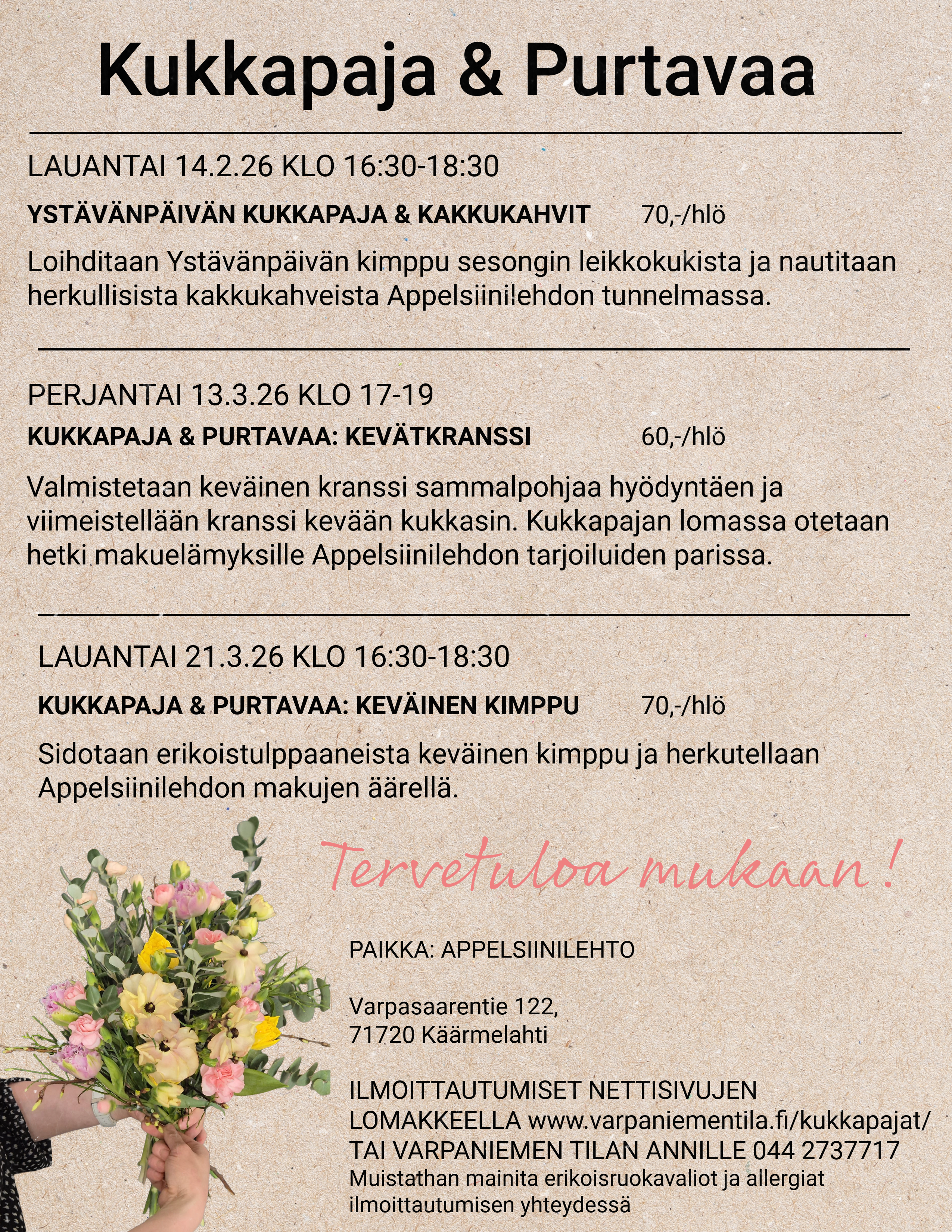 Kukkapaja & Purtavaa

LAUANTAI 14.2.26 KLO 16:30-18:30

YSTÄVÄNPÄIVÄN KUKKAPAJA & KAKKUKAHVIT 70,-/hlö

Loihditaan Ystävänpäivän kimppu sesongin leikkokukista ja nautitaan herkullisista kakkukahveista Appelsiinilehdon tunnelmassa.

PERJANTAI 13.3.26 KLO 17-19

KUKKAPAJA & PURTAVAA: KEVÄTKRANSSI 60,-/hlö

Valmistetaan keväinen kranssi sammalpohjaa hyödyntäen ja viimeistellään kranssi kevään kukkasin. Kukkapajan lomassa otetaan hetki makuelämyksille Appelsiinilehdon tarjoiluiden parissa.

LAUANTAI 21.3.26 KLO 16:30-18:30

KUKKAPAJA & PURTAVAA: KEVÄINEN KIMPPU 70,-/hlö

Sidotaan erikoistulppaaneista keväinen kimppu ja herkutellaan Appelsiinilehdon makujen äärellä.

Tervetuloa mukaan!

PAIKKA: APPELSIINILEHTO

Varpasaarentie 122,
71720 Käärmelahti

ILMOITTAUTUMISET NETTISIVUJEN LOMAKKEELLA www.varpaniementila.fi/kukkapajat/ TAI VARPANIEMEN TILAN ANNILLE 044 2737717
Muistathan mainita erikoisruokavaliot ja allergiat ilmoittautumisen yhteydessä